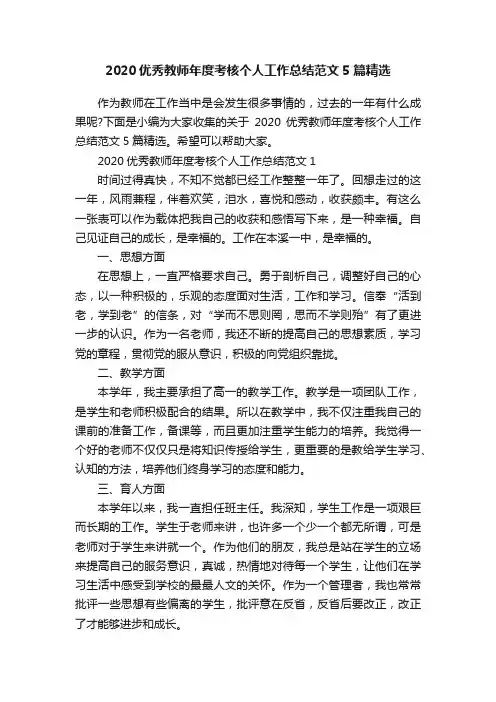 2020 优秀教师年度考核个人工作总结范文 5 篇精选

作为教师在工作当中是会发生很多事情的，过去的一年有什么成果呢?下面是小编为大家收集的关于 2020 优秀教师年度考核个人工作总结范文 5 篇精选。希望可以帮助大家。

2020 优秀教师年度考核个人工作总结范文 1

时间过得真快，不知不觉都已经工作整整一年了。回想走过的这一年，风雨兼程，伴着欢笑，泪水，喜悦和感动，收获颇丰。有这么一张表可以作为载体把我自己的收获和感悟写下来，是一种幸福。自己见证自己的成长，是幸福的。工作在本溪一中，是幸福的。

一、思想方面

在思想上，一直严格要求自己。勇于剖析自己，调整好自己的心态，以一种积极的，乐观的态度面对生活，工作和学习。信奉“活到老，学到老”的信条，对“学而不思则罔，思而不学则殆”有了更进一步的认识。作为一名老师，我还不断的提高自己的思想素质，学习党的章程，贯彻党的服从意识，积极的向党组织靠拢。

二、教学方面

本学年，我主要承担了高一的教学工作。教学是一项团队工作，是学生和老师积极配合的结果。所以在教学中，我不仅注重我自己的课前的准备工作，备课等，而且更加注重学生能力的培养。我觉得一个好的老师不仅仅只是将知识传授给学生，更重要的是教给学生学习、认知的方法，培养他们终身学习的态度和能力。

三、育人方面

本学年以来，我一直担任班主任。我深知，学生工作是一项艰巨而长期的工作。学生于老师来讲，也许多一个少一个都无所谓，可是老师对于学生来讲就一个。作为他们的朋友，我总是站在学生的立场来提高自己的服务意识，真诚，热情地对待每一个学生，让他们在学习生活中感受到学校的最最人文的关怀。作为一个管理者，我也常常批评一些思想有些偏离的学生，批评意在反省，反省后要改正，改正了才能够进步和成长。